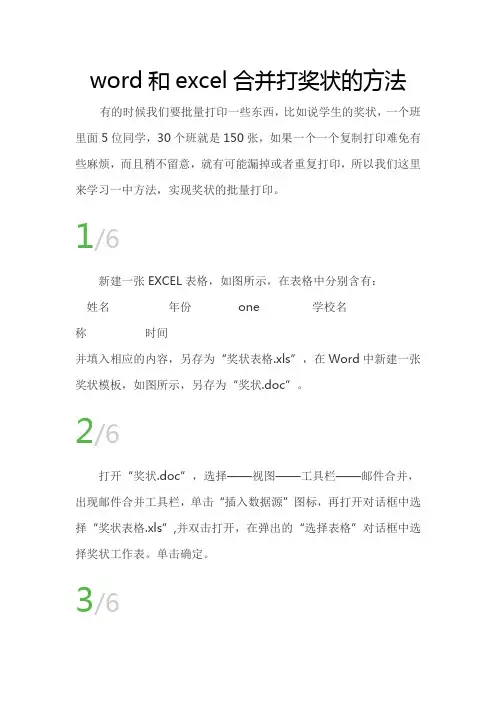 word 和 excel 合并打奖状的方法

有的时候我们要批量打印一些东西，比如说学生的奖状，一个班里面 5 位同学，30 个班就是 150 张，如果一个一个复制打印难免有些麻烦，而且稍不留意，就有可能漏掉或者重复打印，所以我们这里来学习一中方法，实现奖状的批量打印。

1/6

新建一张 EXCEL 表格，如图所示，在表格中分别含有：

姓名　　年份　　one　　学校名称　　时间

并填入相应的内容，另存为“奖状表格.xls”，在 Word 中新建一张奖状模板，如图所示，另存为“奖状.doc”。

2/6

打开“奖状.doc”，选择——视图——工具栏——邮件合并，出现邮件合并工具栏，单击“插入数据源”图标，再打开对话框中选择“奖状表格.xls”,并双击打开，在弹出的“选择表格”对话框中选择奖状工作表。单击确定。

3/6